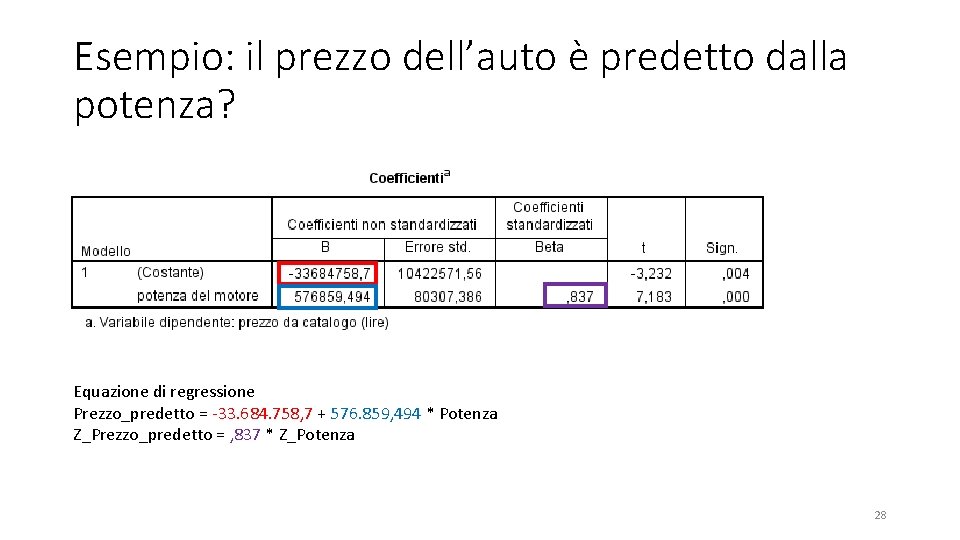 Esempio: il prezzo dell'auto è predetto dalla potenza?

Coefficienti$^a$

| Modello | | Coefficienti non standardizzati B | Coefficienti non standardizzati Errore std. | Coefficienti standardizzati Beta | t | Sign. |
|---|---|---|---|---|---|---|
| 1 | (Costante) | -33684758,7 | 10422571,56 | | -3,232 | ,004 |
| | potenza del motore | 576859,494 | 80307,386 | ,837 | 7,183 | ,000 |

a. Variabile dipendente: prezzo da catalogo (lire)

Equazione di regressione
Prezzo_predetto = -33.684.758,7 + 576.859,494 * Potenza
Z_Prezzo_predetto = ,837 * Z_Potenza

28